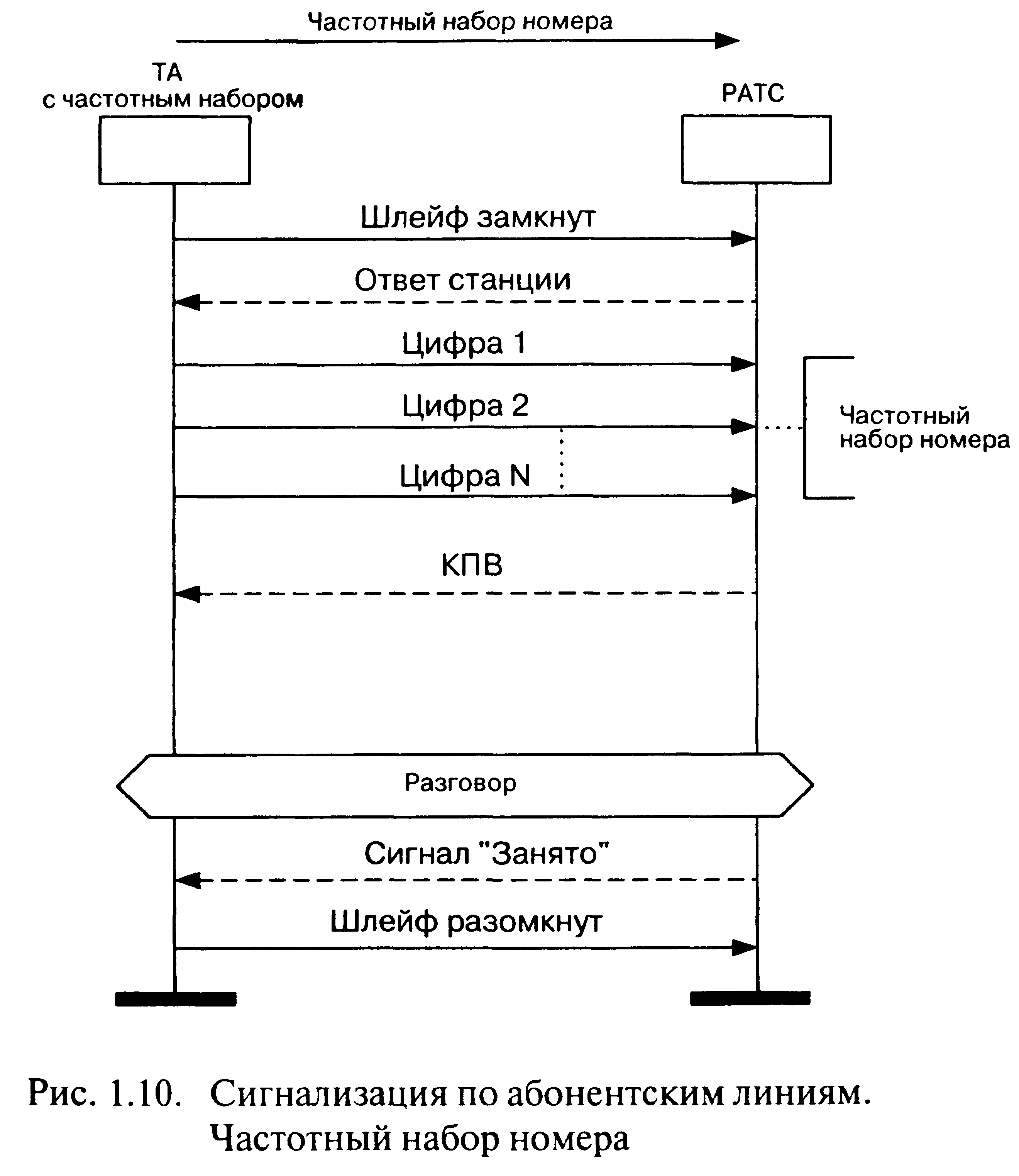 Частотный набор номера

ТА
с частотным набором

РАТС

Шлейф замкнут

Ответ станции

Цифра 1

Цифра 2

Цифра N

Частотный набор номера

КПВ

Разговор

Сигнал "Занято"

Шлейф разомкнут

Рис. 1.10. Сигнализация по абонентским линиям. Частотный набор номера